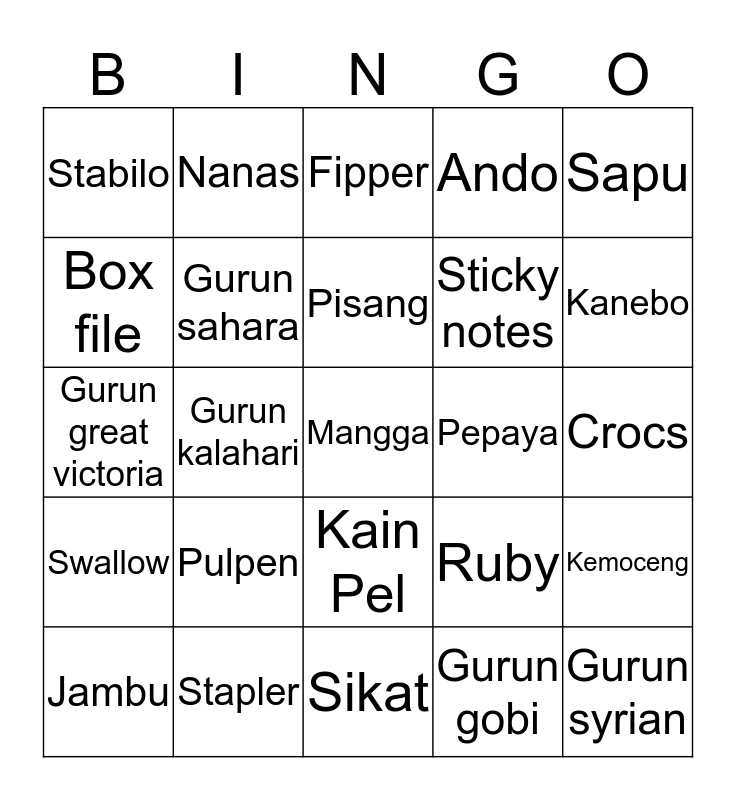 | B | I | N | G | O |
|---|---|---|---|---|
| Stabilo | Nanas | Fipper | Ando | Sapu |
| Box file | Gurun sahara | Pisang | Sticky notes | Kanebo |
| Gurun great victoria | Gurun kalahari | Mangga | Pepaya | Crocs |
| Swallow | Pulpen | Kain Pel | Ruby | Kemoceng |
| Jambu | Stapler | Sikat | Gurun gobi | Gurun syrian |